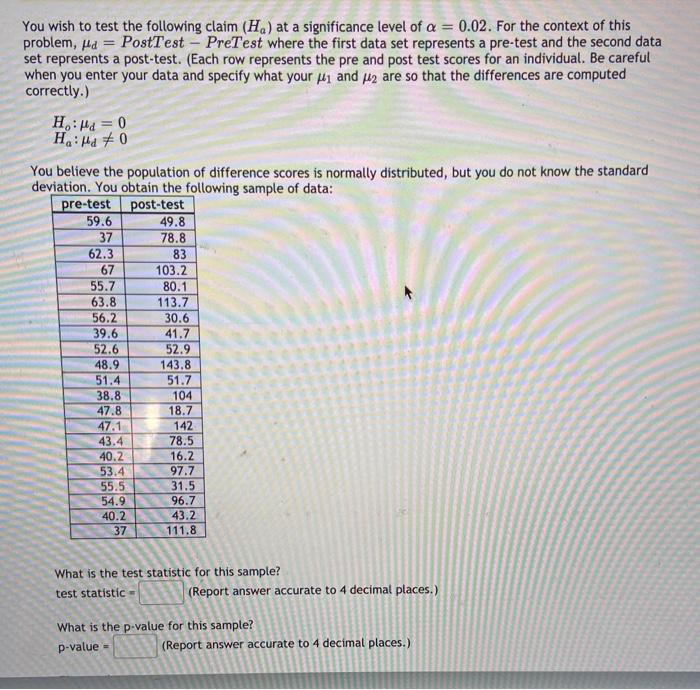 You wish to test the following claim ($H_a$) at a significance level of $\alpha = 0.02$. For the context of this problem, $\mu_d = PostTest - PreTest$ where the first data set represents a pre-test and the second data set represents a post-test. (Each row represents the pre and post test scores for an individual. Be careful when you enter your data and specify what your $\mu_1$ and $\mu_2$ are so that the differences are computed correctly.)

$H_o: \mu_d = 0$
$H_a: \mu_d \neq 0$

You believe the population of difference scores is normally distributed, but you do not know the standard deviation. You obtain the following sample of data:

| pre-test | post-test |
|---|---|
| 59.6 | 49.8 |
| 37 | 78.8 |
| 62.3 | 83 |
| 67 | 103.2 |
| 55.7 | 80.1 |
| 63.8 | 113.7 |
| 56.2 | 30.6 |
| 39.6 | 41.7 |
| 52.6 | 52.9 |
| 48.9 | 143.8 |
| 51.4 | 51.7 |
| 38.8 | 104 |
| 47.8 | 18.7 |
| 47.1 | 142 |
| 43.4 | 78.5 |
| 40.2 | 16.2 |
| 53.4 | 97.7 |
| 55.5 | 31.5 |
| 54.9 | 96.7 |
| 40.2 | 43.2 |
| 37 | 111.8 |

What is the test statistic for this sample?
test statistic = (Report answer accurate to 4 decimal places.)

What is the p-value for this sample?
p-value = (Report answer accurate to 4 decimal places.)